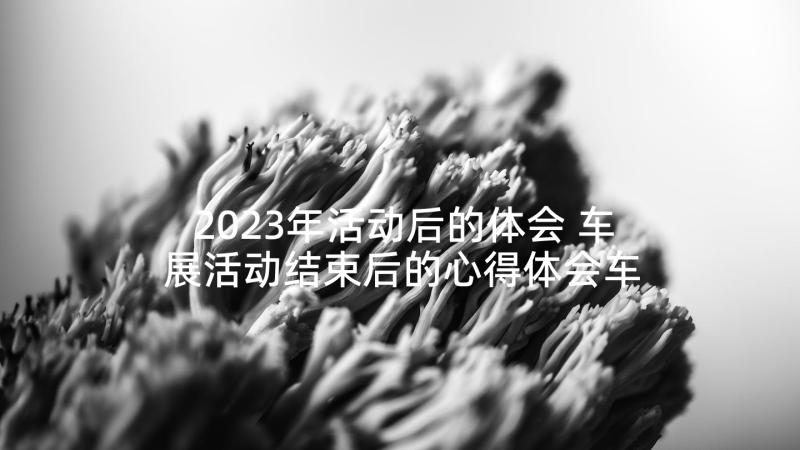 2023年活动后的体会 车展活动结束后的心得体会车